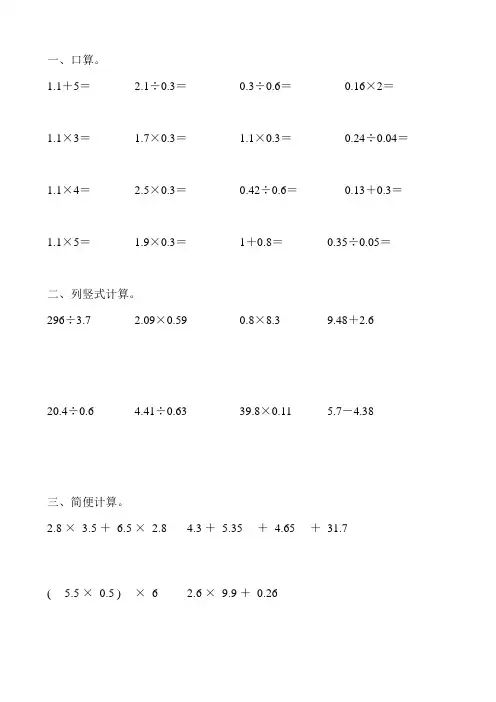 一、口算。

$1.1+5=$ $2.1\div0.3=$ $0.3\div0.6=$ $0.16\times2=$

$1.1\times3=$ $1.7\times0.3=$ $1.1\times0.3=$ $0.24\div0.04=$

$1.1\times4=$ $2.5\times0.3=$ $0.42\div0.6=$ $0.13+0.3=$

$1.1\times5=$ $1.9\times0.3=$ $1+0.8=$ $0.35\div0.05=$

二、列竖式计算。

$296\div3.7$ $2.09\times0.59$ $0.8\times8.3$ $9.48+2.6$

$20.4\div0.6$ $4.41\div0.63$ $39.8\times0.11$ $5.7-4.38$

三、简便计算。

$2.8\times3.5+6.5\times2.8$ $4.3+5.35+4.65+31.7$

$(5.5\times0.5)\times6$ $2.6\times9.9+0.26$